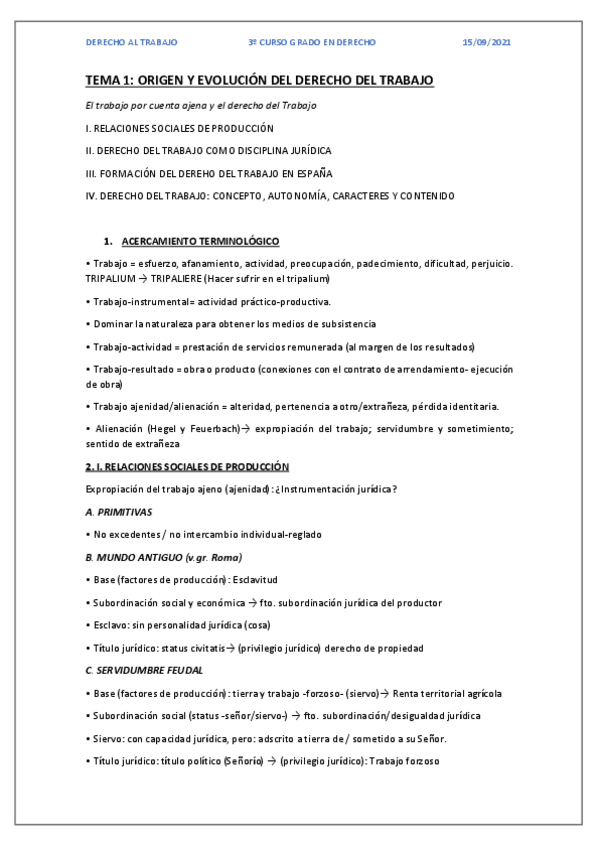 DERECHO AL TRABAJO 3º CURSO GRADO EN DERECHO 15/09/2021

TEMA 1: ORIGEN Y EVOLUCIÓN DEL DERECHO DEL TRABAJO

El trabajo por cuenta ajena y el derecho del Trabajo

I. RELACIONES SOCIALES DE PRODUCCIÓN

II. DERECHO DEL TRABAJO COMO DISCIPLINA JURÍDICA

III. FORMACIÓN DEL DEREHO DEL TRABAJO EN ESPAÑA

IV. DERECHO DEL TRABAJO: CONCEPTO, AUTONOMÍA, CARACTERES Y CONTENIDO

1. ACERCAMIENTO TERMINOLÓGICO

• Trabajo = esfuerzo, afanamiento, actividad, preocupación, padecimiento, dificultad, perjuicio. TRIPALIUM → TRIPALIERE (Hacer sufrir en el tripalium)

• Trabajo-instrumental= actividad práctico-productiva.

• Dominar la naturaleza para obtener los medios de subsistencia

• Trabajo-actividad = prestación de servicios remunerada (al margen de los resultados)

• Trabajo-resultado = obra o producto (conexiones con el contrato de arrendamiento- ejecución de obra)

• Trabajo ajenidad/alienación = alteridad, pertenencia a otro/extrañeza, pérdida identitaria.

• Alienación (Hegel y Feuerbach)→ expropiación del trabajo; servidumbre y sometimiento; sentido de extrañeza

2. I. RELACIONES SOCIALES DE PRODUCCIÓN

Expropiación del trabajo ajeno (ajenidad): ¿Instrumentación jurídica?

A. PRIMITIVAS

• No excedentes / no intercambio individual-reglado

B. MUNDO ANTIGUO (v.gr. Roma)

• Base (factores de producción): Esclavitud

• Subordinación social y económica → fto. subordinación jurídica del productor

• Esclavo: sin personalidad jurídica (cosa)

• Título jurídico: status civitatis→ (privilegio jurídico) derecho de propiedad

C. SERVIDUMBRE FEUDAL

• Base (factores de producción): tierra y trabajo -forzoso- (siervo)→ Renta territorial agrícola

• Subordinación social (status -señor/siervo-) → fto. subordinación/desigualdad jurídica

• Siervo: con capacidad jurídica, pero: adscrito a tierra de / sometido a su Señor.

• Título jurídico: título político (Señorío) → (privilegio jurídico): Trabajo forzoso